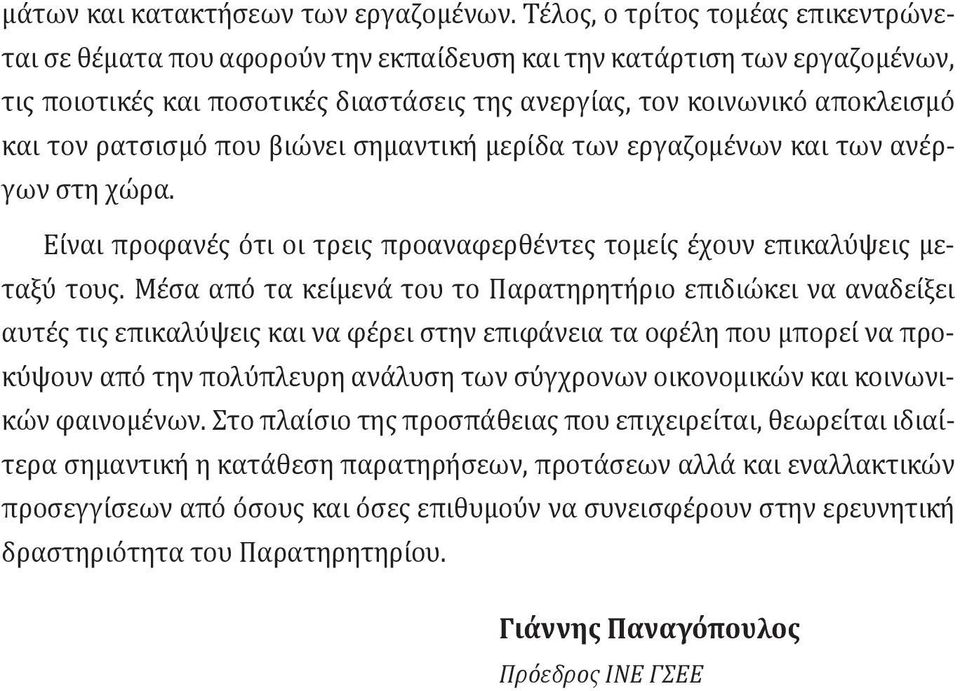 μάτων και κατακτήσεων των εργαζομένων. Τέλος, ο τρίτος τομέας επικεντρώνεται σε θέματα που αφορούν την εκπαίδευση και την κατάρτιση των εργαζομένων, τις ποιοτικές και ποσοτικές διαστάσεις της ανεργίας, τον κοινωνικό αποκλεισμό και τον ρατσισμό που βιώνει σημαντική μερίδα των εργαζομένων και των ανέργων στη χώρα.

Είναι προφανές ότι οι τρεις προαναφερθέντες τομείς έχουν επικαλύψεις μεταξύ τους. Μέσα από τα κείμενά του το Παρατηρητήριο επιδιώκει να αναδείξει αυτές τις επικαλύψεις και να φέρει στην επιφάνεια τα οφέλη που μπορεί να προκύψουν από την πολύπλευρη ανάλυση των σύγχρονων οικονομικών και κοινωνικών φαινομένων. Στο πλαίσιο της προσπάθειας που επιχειρείται, θεωρείται ιδιαίτερα σημαντική η κατάθεση παρατηρήσεων, προτάσεων αλλά και εναλλακτικών προσεγγίσεων από όσους και όσες επιθυμούν να συνεισφέρουν στην ερευνητική δραστηριότητα του Παρατηρητηρίου.

Γιάννης Παναγόπουλος

Πρόεδρος ΙΝΕ ΓΣΕΕ